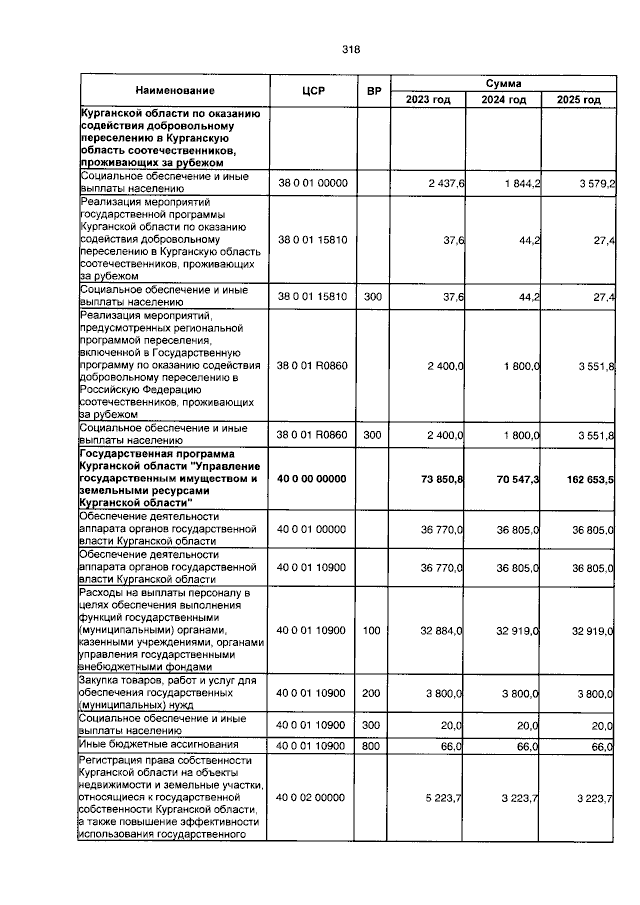 318

| Наименование | ЦСР | ВР | Сумма 2023 год | Сумма 2024 год | Сумма 2025 год |
|---|---|---|---|---|---|
| Курганской области по оказанию содействия добровольному переселению в Курганскую область соотечественников, проживающих за рубежом | | | | | |
| Социальное обеспечение и иные выплаты населению | 38 0 01 00000 | | 2 437,6 | 1 844,2 | 3 579,2 |
| Реализация мероприятий государственной программы Курганской области по оказанию содействия добровольному переселению в Курганскую область соотечественников, проживающих за рубежом | 38 0 01 15810 | | 37,6 | 44,2 | 27,4 |
| Социальное обеспечение и иные выплаты населению | 38 0 01 15810 | 300 | 37,6 | 44,2 | 27,4 |
| Реализация мероприятий, предусмотренных региональной программой переселения, включенной в Государственную программу по оказанию содействия добровольному переселению в Российскую Федерацию соотечественников, проживающих за рубежом | 38 0 01 R0860 | | 2 400,0 | 1 800,0 | 3 551,8 |
| Социальное обеспечение и иные выплаты населению | 38 0 01 R0860 | 300 | 2 400,0 | 1 800,0 | 3 551,8 |
| Государственная программа Курганской области "Управление государственным имуществом и земельными ресурсами Курганской области" | 40 0 00 00000 | | 73 850,8 | 70 547,3 | 162 653,5 |
| Обеспечение деятельности аппарата органов государственной власти Курганской области | 40 0 01 00000 | | 36 770,0 | 36 805,0 | 36 805,0 |
| Обеспечение деятельности аппарата органов государственной власти Курганской области | 40 0 01 10900 | | 36 770,0 | 36 805,0 | 36 805,0 |
| Расходы на выплаты персоналу в целях обеспечения выполнения функций государственными (муниципальными) органами, казенными учреждениями, органами управления государственными внебюджетными фондами | 40 0 01 10900 | 100 | 32 884,0 | 32 919,0 | 32 919,0 |
| Закупка товаров, работ и услуг для обеспечения государственных (муниципальных) нужд | 40 0 01 10900 | 200 | 3 800,0 | 3 800,0 | 3 800,0 |
| Социальное обеспечение и иные выплаты населению | 40 0 01 10900 | 300 | 20,0 | 20,0 | 20,0 |
| Иные бюджетные ассигнования | 40 0 01 10900 | 800 | 66,0 | 66,0 | 66,0 |
| Регистрация права собственности Курганской области на объекты недвижимости и земельные участки, относящиеся к государственной собственности Курганской области, а также повышение эффективности использования государственного | 40 0 02 00000 | | 5 223,7 | 3 223,7 | 3 223,7 |